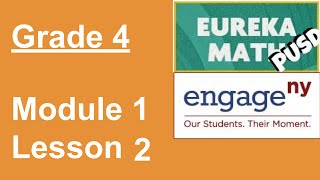 Grade 4

Module 1
Lesson 2

EUREKA MATH PUSD

engage ny
Our Students. Their Moment.